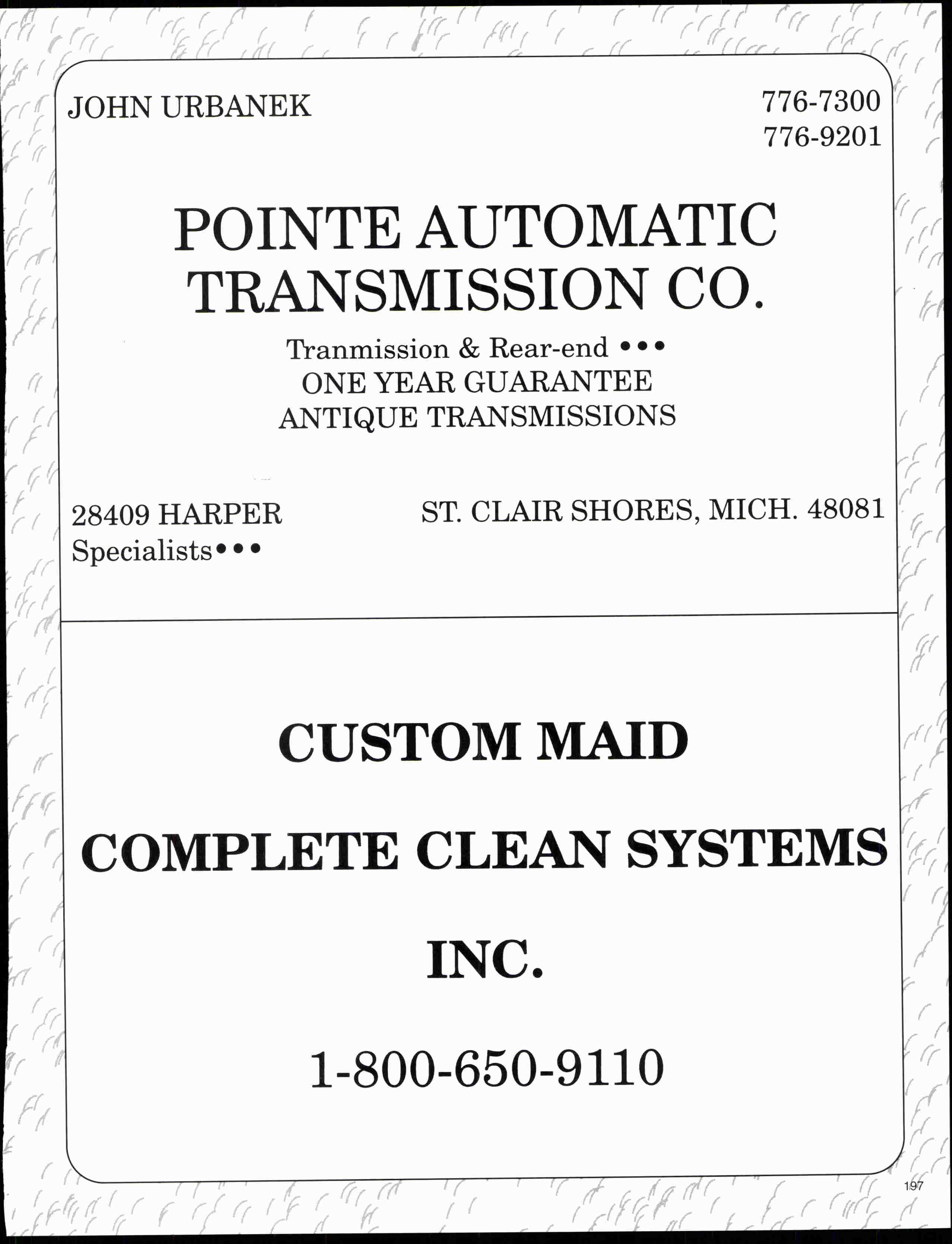 JOHN URBANEK

776-7300
776-9201

POINTE AUTOMATIC
TRANSMISSION CO.

Tranmission & Rear-end •••
ONE YEAR GUARANTEE
ANTIQUE TRANSMISSIONS

28409 HARPER
Specialists•••

ST. CLAIR SHORES, MICH. 48081

CUSTOM MAID

COMPLETE CLEAN SYSTEMS

INC.

1-800-650-9110

197